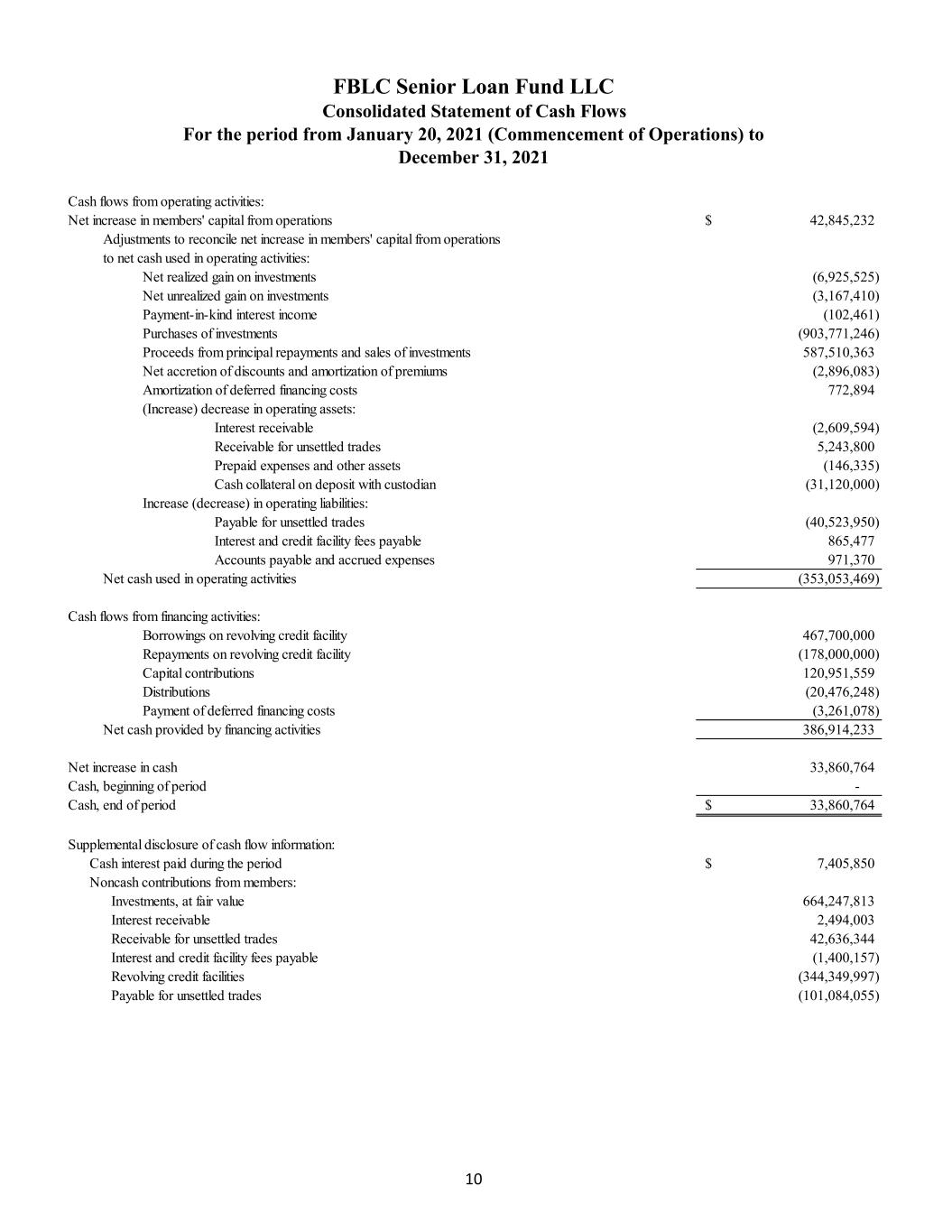 FBLC Senior Loan Fund LLC
Consolidated Statement of Cash Flows
For the period from January 20, 2021 (Commencement of Operations) to December 31, 2021

| | | |
|---|---|---|
| Cash flows from operating activities: | | |
| Net increase in members' capital from operations | $ | 42,845,232 |
| Adjustments to reconcile net increase in members' capital from operations to net cash used in operating activities: | | |
| Net realized gain on investments | | (6,925,525) |
| Net unrealized gain on investments | | (3,167,410) |
| Payment-in-kind interest income | | (102,461) |
| Purchases of investments | | (903,771,246) |
| Proceeds from principal repayments and sales of investments | | 587,510,363 |
| Net accretion of discounts and amortization of premiums | | (2,896,083) |
| Amortization of deferred financing costs | | 772,894 |
| (Increase) decrease in operating assets: | | |
| Interest receivable | | (2,609,594) |
| Receivable for unsettled trades | | 5,243,800 |
| Prepaid expenses and other assets | | (146,335) |
| Cash collateral on deposit with custodian | | (31,120,000) |
| Increase (decrease) in operating liabilities: | | |
| Payable for unsettled trades | | (40,523,950) |
| Interest and credit facility fees payable | | 865,477 |
| Accounts payable and accrued expenses | | 971,370 |
| Net cash used in operating activities | | (353,053,469) |
| Cash flows from financing activities: | | |
| Borrowings on revolving credit facility | | 467,700,000 |
| Repayments on revolving credit facility | | (178,000,000) |
| Capital contributions | | 120,951,559 |
| Distributions | | (20,476,248) |
| Payment of deferred financing costs | | (3,261,078) |
| Net cash provided by financing activities | | 386,914,233 |
| Net increase in cash | | 33,860,764 |
| Cash, beginning of period | | - |
| Cash, end of period | $ | 33,860,764 |
| Supplemental disclosure of cash flow information: | | |
| Cash interest paid during the period | $ | 7,405,850 |
| Noncash contributions from members: | | |
| Investments, at fair value | | 664,247,813 |
| Interest receivable | | 2,494,003 |
| Receivable for unsettled trades | | 42,636,344 |
| Interest and credit facility fees payable | | (1,400,157) |
| Revolving credit facilities | | (344,349,997) |
| Payable for unsettled trades | | (101,084,055) |

10